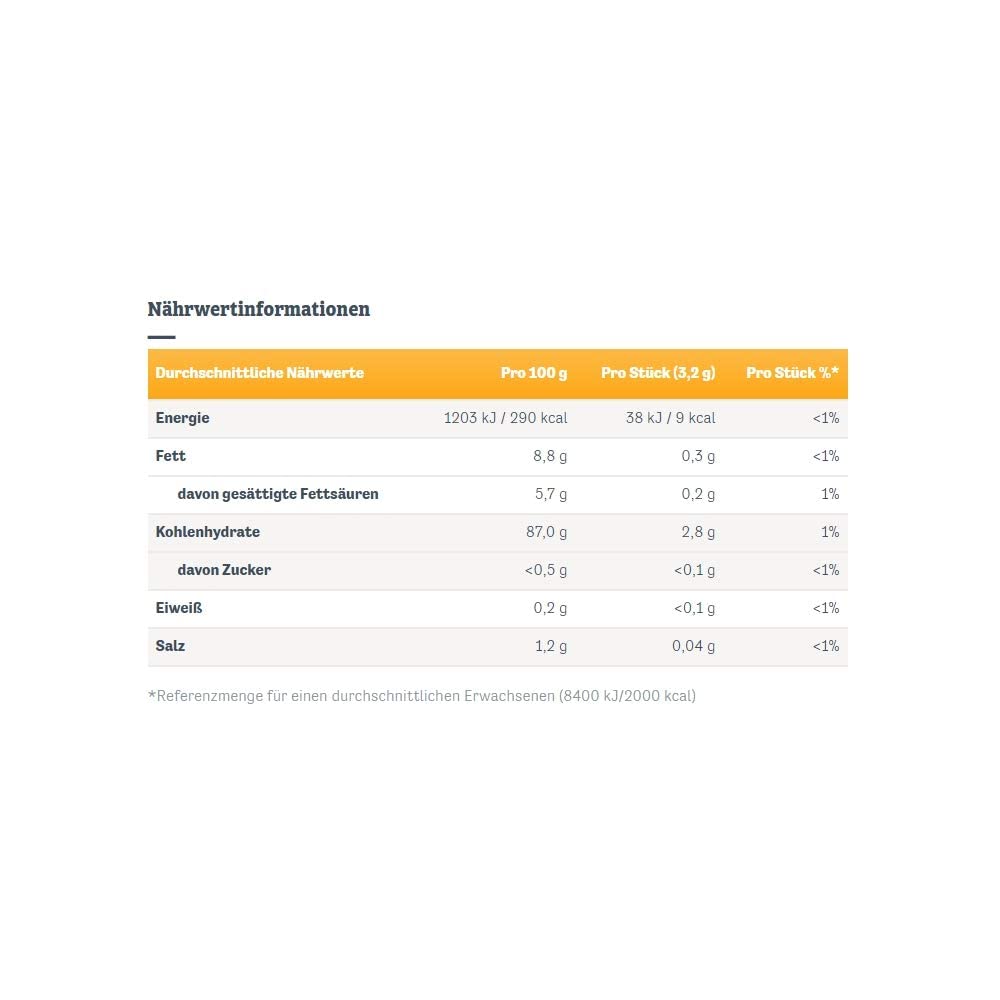 Nährwertinformationen

| Durchschnittliche Nährwerte | Pro 100 g | Pro Stück (3,2 g) | Pro Stück %* |
|---|---|---|---|
| Energie | 1203 kJ / 290 kcal | 38 kJ / 9 kcal | <1% |
| Fett | 8,8 g | 0,3 g | <1% |
| davon gesättigte Fettsäuren | 5,7 g | 0,2 g | 1% |
| Kohlenhydrate | 87,0 g | 2,8 g | 1% |
| davon Zucker | <0,5 g | <0,1 g | <1% |
| Eiweiß | 0,2 g | <0,1 g | <1% |
| Salz | 1,2 g | 0,04 g | <1% |

*Referenzmenge für einen durchschnittlichen Erwachsenen (8400 kJ/2000 kcal)